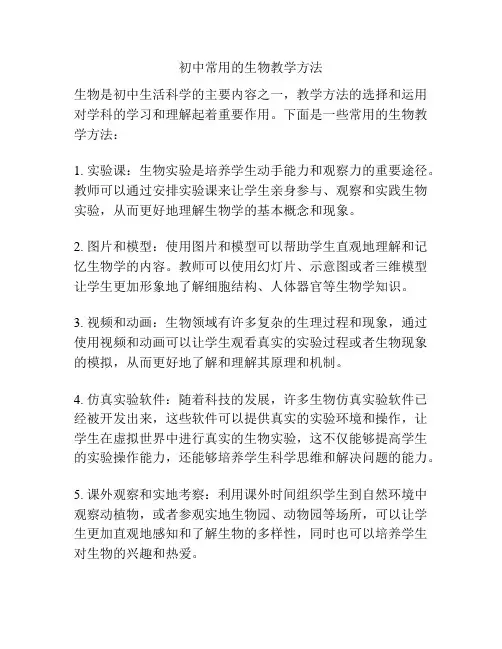 初中常用的生物教学方法

生物是初中生活科学的主要内容之一，教学方法的选择和运用对学科的学习和理解起着重要作用。下面是一些常用的生物教学方法：

1. 实验课：生物实验是培养学生动手能力和观察力的重要途径。教师可以通过安排实验课来让学生亲身参与、观察和实践生物实验，从而更好地理解生物学的基本概念和现象。

2. 图片和模型：使用图片和模型可以帮助学生直观地理解和记忆生物学的内容。教师可以使用幻灯片、示意图或者三维模型让学生更加形象地了解细胞结构、人体器官等生物学知识。

3. 视频和动画：生物领域有许多复杂的生理过程和现象，通过使用视频和动画可以让学生观看真实的实验过程或者生物现象的模拟，从而更好地了解和理解其原理和机制。

4. 仿真实验软件：随着科技的发展，许多生物仿真实验软件已经被开发出来，这些软件可以提供真实的实验环境和操作，让学生在虚拟世界中进行真实的生物实验，这不仅能够提高学生的实验操作能力，还能够培养学生科学思维和解决问题的能力。

5. 课外观察和实地考察：利用课外时间组织学生到自然环境中观察动植物，或者参观实地生物园、动物园等场所，可以让学生更加直观地感知和了解生物的多样性，同时也可以培养学生对生物的兴趣和热爱。